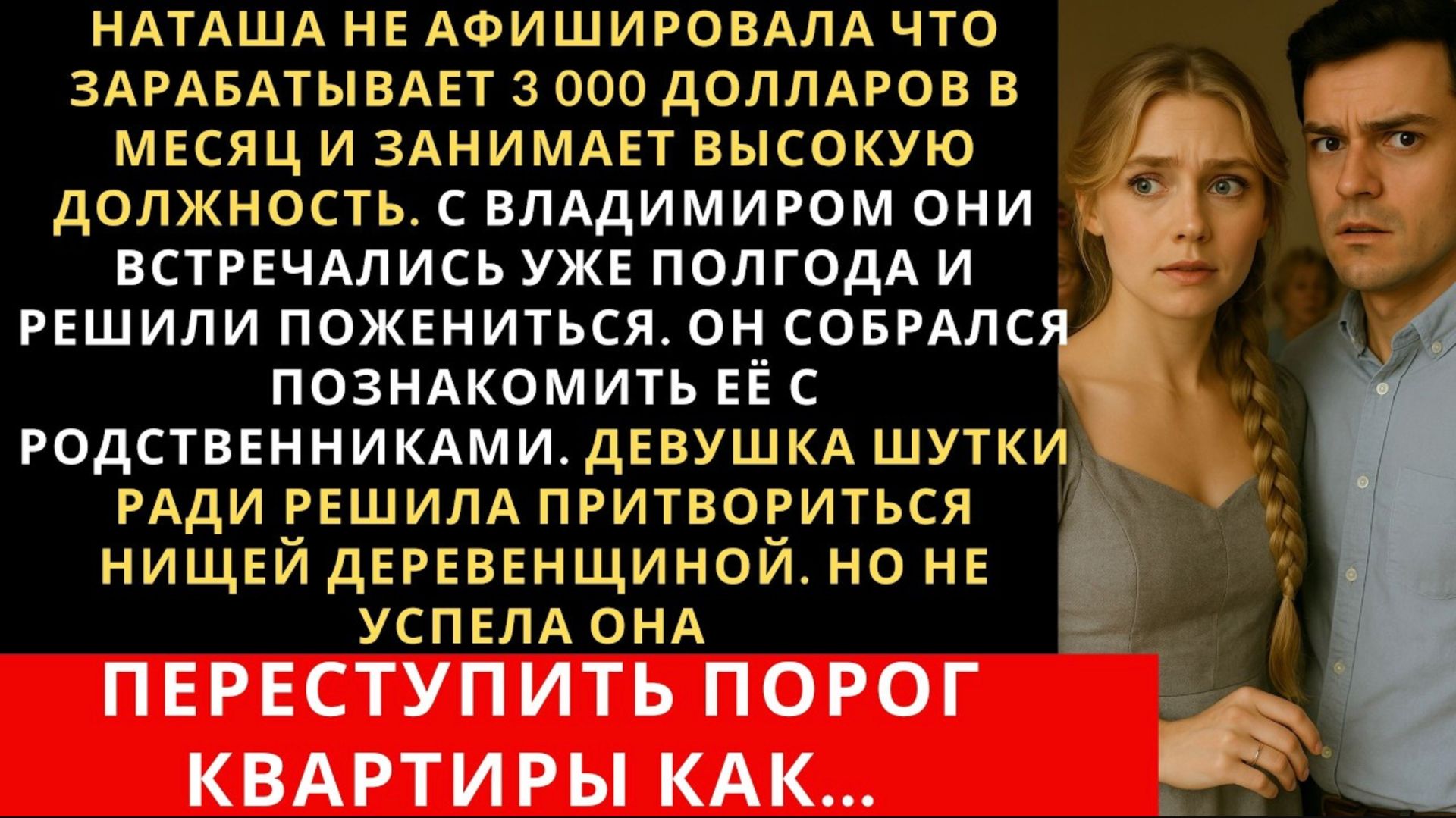 НАТАША НЕ АФИШИРОВАЛА ЧТО ЗАРАБАТЫВАЕТ 3 000 ДОЛЛАРОВ В МЕСЯЦ И ЗАНИМАЕТ ВЫСОКУЮ ДОЛЖНОСТЬ. С ВЛАДИМИРОМ ОНИ ВСТРЕЧАЛИСЬ УЖЕ ПОЛГОДА И РЕШИЛИ ПОЖЕНИТЬСЯ. ОН СОБРАЛСЯ ПОЗНАКОМИТЬ ЕЁ С РОДСТВЕННИКАМИ. ДЕВУШКА ШУТКИ РАДИ РЕШИЛА ПРИТВОРИТЬСЯ НИЩЕЙ ДЕРЕВЕНЩИНОЙ. НО НЕ УСПЕЛА ОНА

ПЕРЕСТУПИТЬ ПОРОГ КВАРТИРЫ КАК...